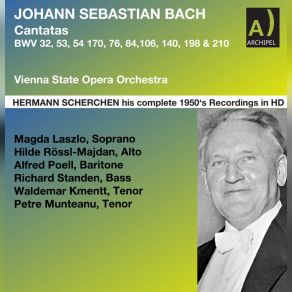 JOHANN SEBASTIAN BACH
Cantatas
BWV 32, 53, 54 170, 76, 84,106, 140, 198 & 210

A)
ARCHIPEL

Vienna State Opera Orchestra

HERMANN SCHERCHEN his complete 1950's Recordings in HD

Magda Laszlo, Soprano
Hilde Rössl-Majdan, Alto
Alfred Poell, Baritone
Richard Standen, Bass
Waldemar Kmentt, Tenor
Petre Munteanu, Tenor